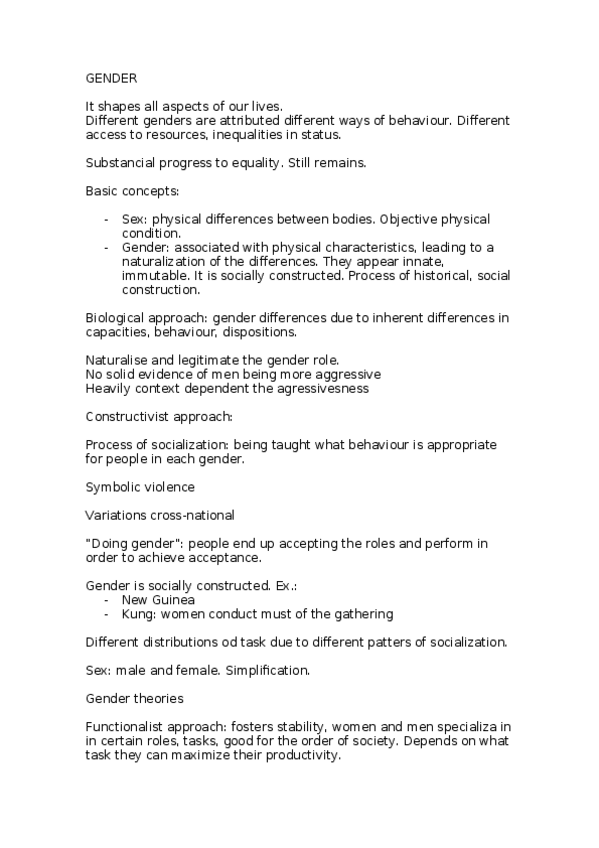 GENDER

It shapes all aspects of our lives.
Different genders are attributed different ways of behaviour. Different access to resources, inequalities in status.

Substancial progress to equality. Still remains.

Basic concepts:

- Sex: physical differences between bodies. Objective physical condition.
- Gender: associated with physical characteristics, leading to a naturalization of the differences. They appear innate, immutable. It is socially constructed. Process of historical, social construction.

Biological approach: gender differences due to inherent differences in capacities, behaviour, dispositions.

Naturalise and legitimate the gender role.
No solid evidence of men being more aggressive
Heavily context dependent the agressivesness

Constructivist approach:

Process of socialization: being taught what behaviour is appropriate for people in each gender.

Symbolic violence

Variations cross-national

"Doing gender": people end up accepting the roles and perform in order to achieve acceptance.

Gender is socially constructed. Ex.:
- New Guinea
- Kung: women conduct must of the gathering

Different distributions od task due to different patters of socialization.

Sex: male and female. Simplification.

Gender theories

Functionalist approach: fosters stability, women and men specializa in in certain roles, tasks, good for the order of society. Depends on what task they can maximize their productivity.